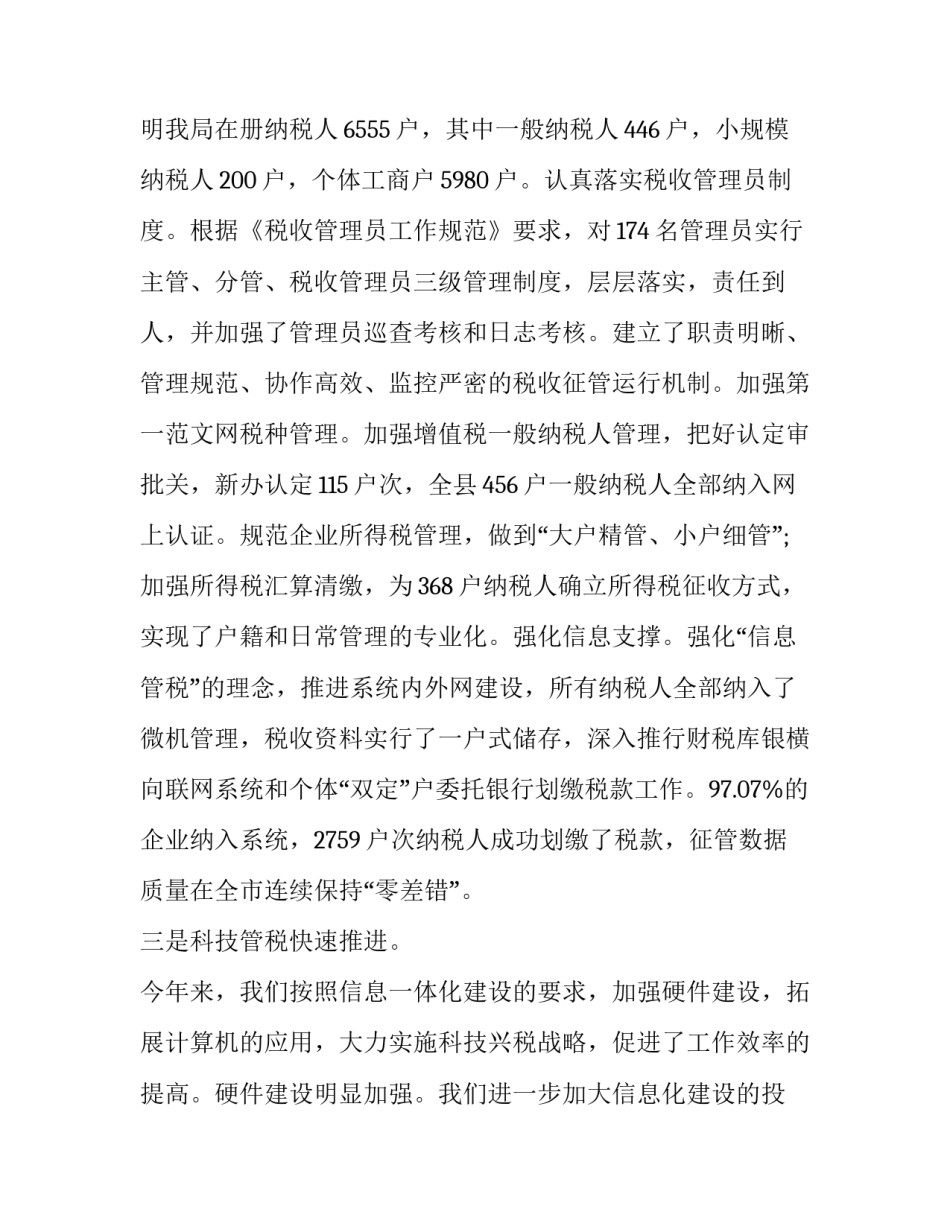 明我局在册纳税人 6555 户，其中一般纳税人 446 户，小规模纳税人 200 户，个体工商户 5980 户。认真落实税收管理员制度。根据《税收管理员工作规范》要求，对 174 名管理员实行主管、分管、税收管理员三级管理制度，层层落实，责任到人，并加强了管理员巡查考核和日志考核。建立了职责明晰、管理规范、协作高效、监控严密的税收征管运行机制。加强第一范文网税种管理。加强增值税一般纳税人管理，把好认定审批关，新办认定 115 户次，全县 456 户一般纳税人全部纳入网上认证。规范企业所得税管理，做到“大户精管、小户细管”;加强所得税汇算清缴，为 368 户纳税人确立所得税征收方式，实现了户籍和日常管理的专业化。强化信息支撑。强化“信息管税”的理念，推进系统内外网建设，所有纳税人全部纳入了微机管理，税收资料实行了一户式储存，深入推行财税库银横向联网系统和个体“双定”户委托银行划缴税款工作。97.07%的企业纳入系统，2759 户次纳税人成功划缴了税款，征管数据质量在全市连续保持“零差错”。

三是科技管税快速推进。

今年来，我们按照信息一体化建设的要求，加强硬件建设，拓展计算机的应用，大力实施科技兴税战略，促进了工作效率的提高。硬件建设明显加强。我们进一步加大信息化建设的投